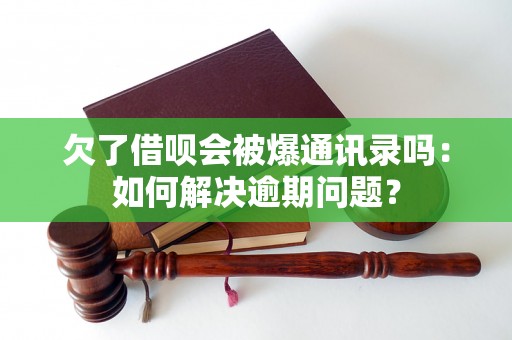 欠了借呗会被爆通讯录吗：如何解决逾期问题？